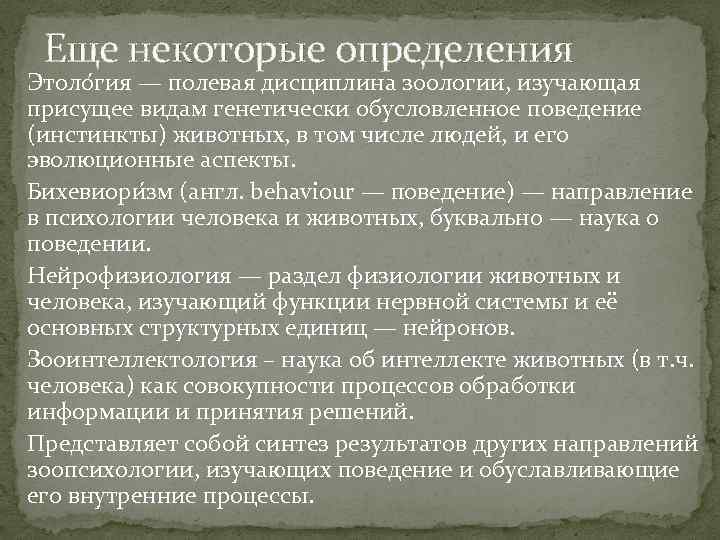 Еще некоторые определения

Этоло́гия — полевая дисциплина зоологии, изучающая присущее видам генетически обусловленное поведение (инстинкты) животных, в том числе людей, и его эволюционные аспекты.

Бихевиори́зм (англ. behaviour — поведение) — направление в психологии человека и животных, буквально — наука о поведении.

Нейрофизиология — раздел физиологии животных и человека, изучающий функции нервной системы и её основных структурных единиц — нейронов.

Зооинтеллектология – наука об интеллекте животных (в т.ч. человека) как совокупности процессов обработки информации и принятия решений.

Представляет собой синтез результатов других направлений зоопсихологии, изучающих поведение и обуславливающие его внутренние процессы.